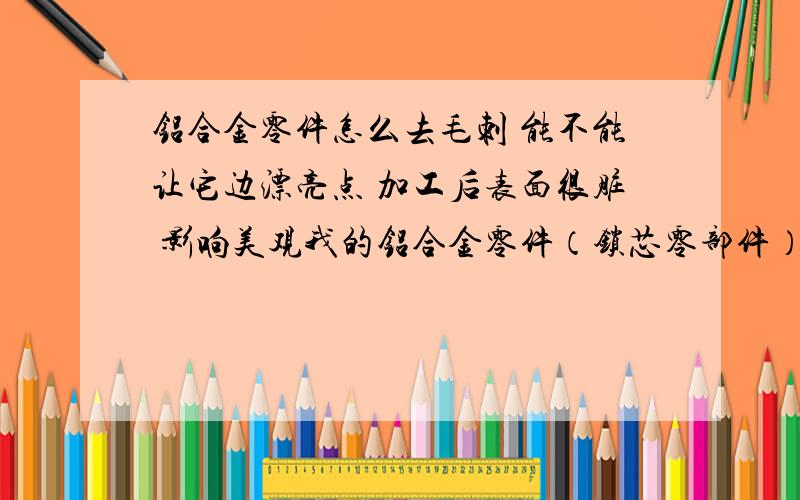 铝合金零件怎么去毛刺 能不能让它边漂亮点 加工后表面很脏 影响美观我的铝合金零件（锁芯零部件）